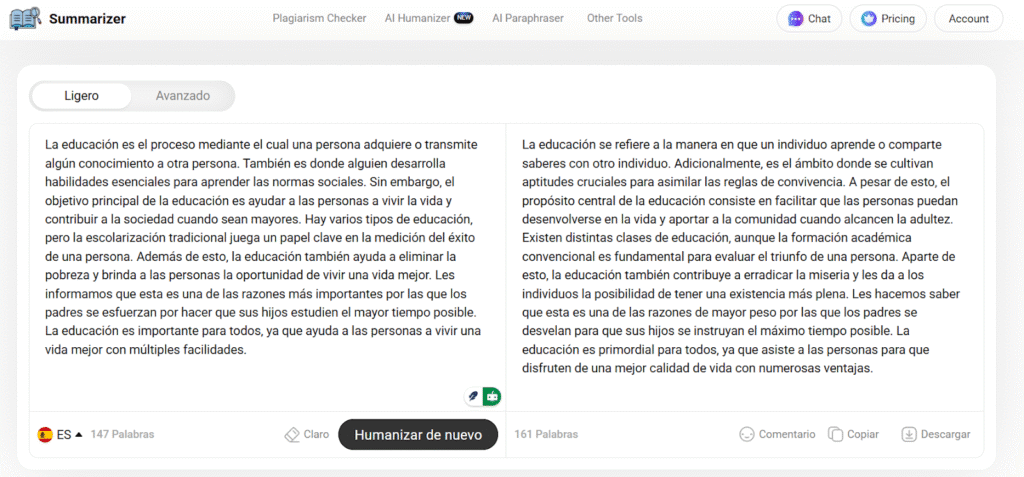 Summarizer

Plagiarism Checker AI Humanizer NEW AI Paraphraser Other Tools

Chat Pricing Account

Ligero Avanzado

La educación es el proceso mediante el cual una persona adquiere o transmite algún conocimiento a otra persona. También es donde alguien desarrolla habilidades esenciales para aprender las normas sociales. Sin embargo, el objetivo principal de la educación es ayudar a las personas a vivir la vida y contribuir a la sociedad cuando sean mayores. Hay varios tipos de educación, pero la escolarización tradicional juega un papel clave en la medición del éxito de una persona. Además de esto, la educación también ayuda a eliminar la pobreza y brinda a las personas la oportunidad de vivir una vida mejor. Les informamos que esta es una de las razones más importantes por las que los padres se esfuerzan por hacer que sus hijos estudien el mayor tiempo posible. La educación es importante para todos, ya que ayuda a las personas a vivir una vida mejor con múltiples facilidades.

ES 147 Palabras Claro Humanizar de nuevo

La educación se refiere a la manera en que un individuo aprende o comparte saberes con otro individuo. Adicionalmente, es el ámbito donde se cultivan aptitudes cruciales para asimilar las reglas de convivencia. A pesar de esto, el propósito central de la educación consiste en facilitar que las personas puedan desenvolverse en la vida y aportar a la comunidad cuando alcancen la adultez. Existen distintas clases de educación, aunque la formación académica convencional es fundamental para evaluar el triunfo de una persona. Aparte de esto, la educación también contribuye a erradicar la miseria y les da a los individuos la posibilidad de tener una existencia más plena. Les hacemos saber que esta es una de las razones de mayor peso por las que los padres se desvelan para que sus hijos se instruyan el máximo tiempo posible. La educación es primordial para todos, ya que asiste a las personas para que disfruten de una mejor calidad de vida con numerosas ventajas.

161 Palabras Comentario Copiar Descargar